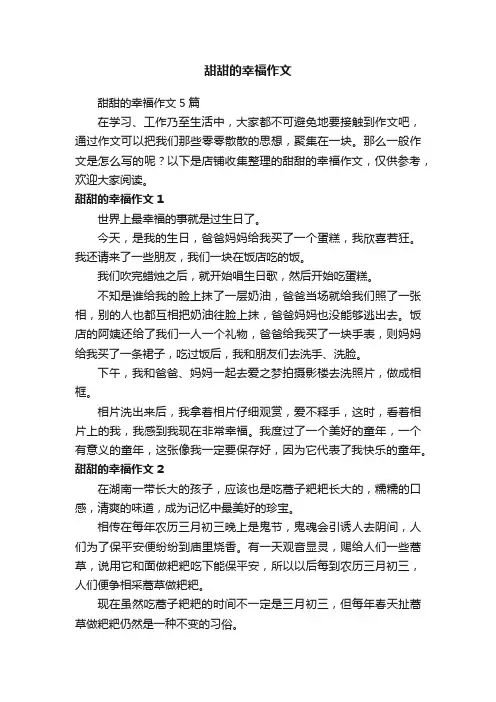 甜甜的幸福作文

甜甜的幸福作文 5 篇

在学习、工作乃至生活中，大家都不可避免地要接触到作文吧，通过作文可以把我们那些零零散散的思想，聚集在一块。那么一般作文是怎么写的呢？以下是店铺收集整理的甜甜的幸福作文，仅供参考，欢迎大家阅读。

甜甜的幸福作文 1

世界上最幸福的事就是过生日了。

今天，是我的生日，爸爸妈妈给我买了一个蛋糕，我欣喜若狂。我还请来了一些朋友，我们一块在饭店吃的饭。

我们吹完蜡烛之后，就开始唱生日歌，然后开始吃蛋糕。

不知是谁给我的脸上抹了一层奶油，爸爸当场就给我们照了一张相，别的人也都互相把奶油往脸上抹，爸爸妈妈也没能够逃出去。饭店的阿姨还给了我们一人一个礼物，爸爸给我买了一块手表，则妈妈给我买了一条裙子，吃过饭后，我和朋友们去洗手、洗脸。

下午，我和爸爸、妈妈一起去爱之梦拍摄影楼去洗照片，做成相框。

相片洗出来后，我拿着相片仔细观赏，爱不释手，这时，看着相片上的我，我感到我现在非常幸福。我度过了一个美好的童年，一个有意义的童年，这张像我一定要保存好，因为它代表了我快乐的童年。

甜甜的幸福作文 2

在湖南一带长大的孩子，应该也是吃蒿子粑粑长大的，糯糯的口感，清爽的味道，成为记忆中最美好的珍宝。

相传在每年农历三月初三晚上是鬼节，鬼魂会引诱人去阴间，人们为了保平安便纷纷到庙里烧香。有一天观音显灵，赐给人们一些蒿草，说用它和面做粑粑吃下能保平安，所以以后每到农历三月初三，人们便争相采蒿草做粑粑。

现在虽然吃蒿子粑粑的时间不一定是三月初三，但每年春天扯蒿草做粑粑仍然是一种不变的习俗。